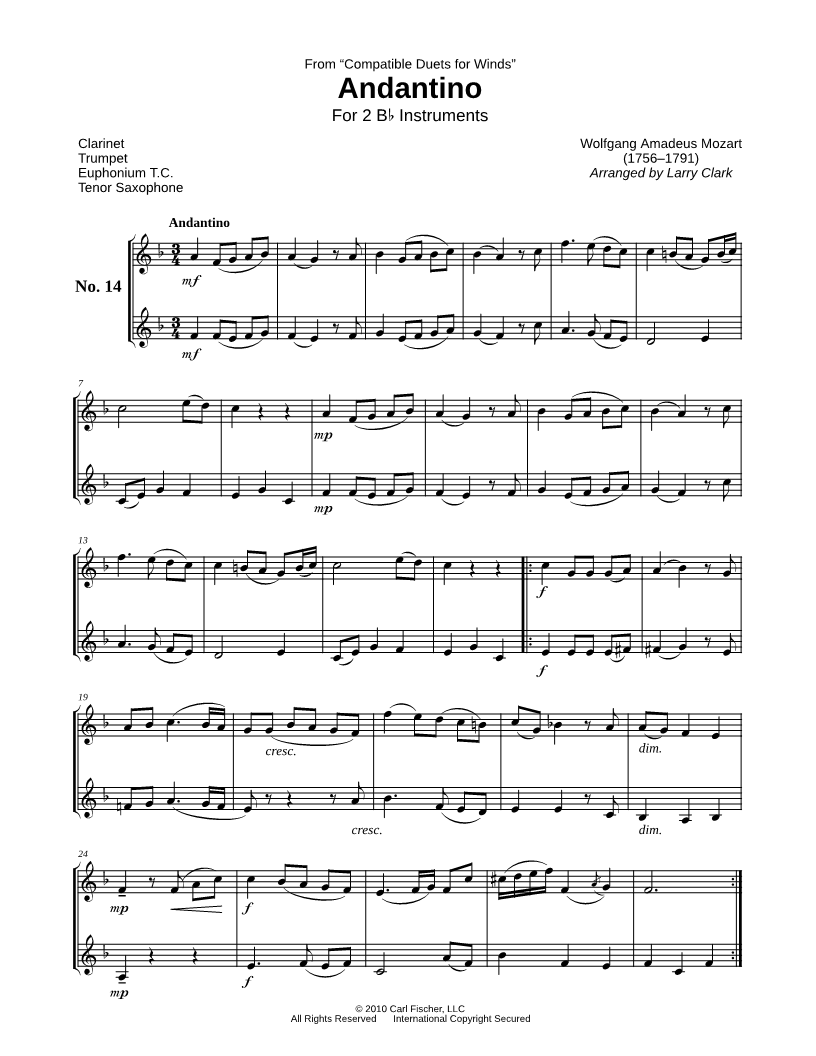 From "Compatible Duets for Winds"

Andantino

For 2 B♭ Instruments

Clarinet
Trumpet
Euphonium T.C.
Tenor Saxophone

Wolfgang Amadeus Mozart
(1756–1791)
Arranged by Larry Clark

Andantino

No. 14

mf

mf

7

mp

mp

13

f

f

19

cresc.

dim.

cresc.

dim.

24

mp

f

mp

f

© 2010 Carl Fischer, LLC
All Rights Reserved International Copyright Secured